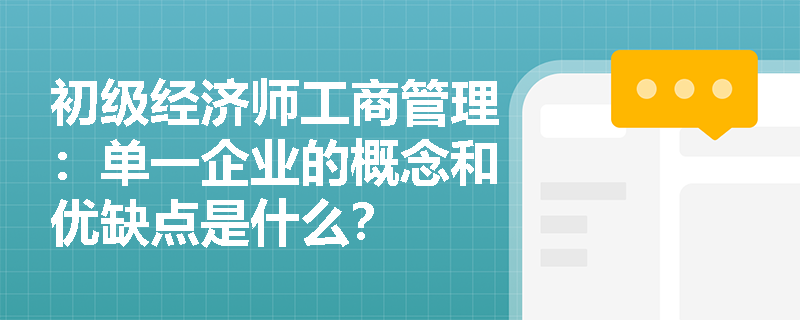 初级经济师工商管理：单一企业的概念和优缺点是什么？